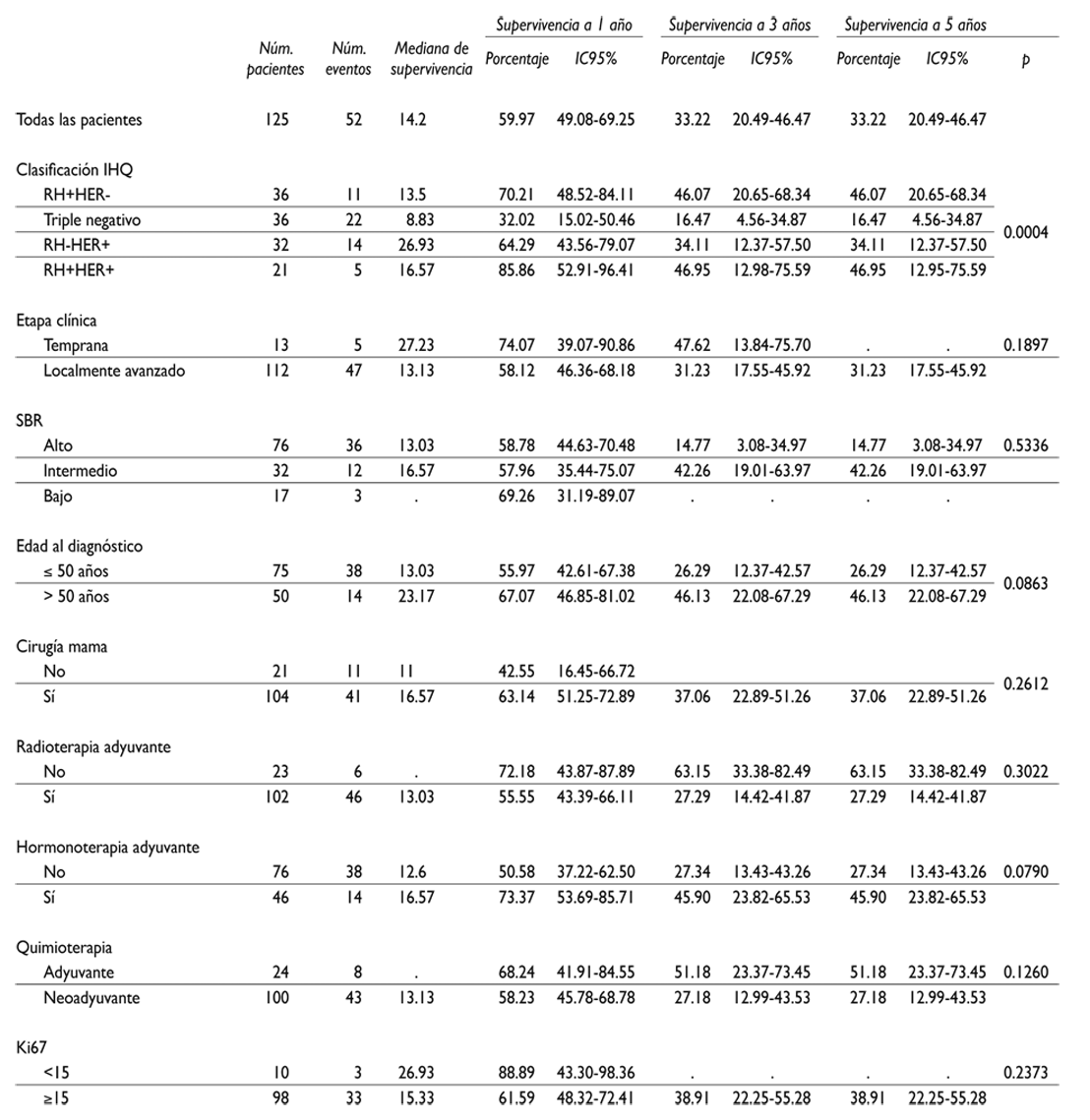 |  | Núm. pacientes | Núm. eventos | Mediana de supervivencia | Supervivencia a 1 año Porcentaje | Supervivencia a 1 año IC95% | Supervivencia a 3 años Porcentaje | Supervivencia a 3 años IC95% | Supervivencia a 5 años Porcentaje | Supervivencia a 5 años IC95% | p |
|---|---|---|---|---|---|---|---|---|---|---|
| Todas las pacientes | 125 | 52 | 14.2 | 59.97 | 49.08-69.25 | 33.22 | 20.49-46.47 | 33.22 | 20.49-46.47 |  |
| Clasificación IHQ |  |  |  |  |  |  |  |  |  |  |
| RH+HER- | 36 | 11 | 13.5 | 70.21 | 48.52-84.11 | 46.07 | 20.65-68.34 | 46.07 | 20.65-68.34 | 0.0004 |
| Triple negativo | 36 | 22 | 8.83 | 32.02 | 15.02-50.46 | 16.47 | 4.56-34.87 | 16.47 | 4.56-34.87 |  |
| RH-HER+ | 32 | 14 | 26.93 | 64.29 | 43.56-79.07 | 34.11 | 12.37-57.50 | 34.11 | 12.37-57.50 |  |
| RH+HER+ | 21 | 5 | 16.57 | 85.86 | 52.91-96.41 | 46.95 | 12.98-75.59 | 46.95 | 12.95-75.59 |  |
| Etapa clínica |  |  |  |  |  |  |  |  |  |  |
| Temprana | 13 | 5 | 27.23 | 74.07 | 39.07-90.86 | 47.62 | 13.84-75.70 | . | . | 0.1897 |
| Localmente avanzado | 112 | 47 | 13.13 | 58.12 | 46.36-68.18 | 31.23 | 17.55-45.92 | 31.23 | 17.55-45.92 |  |
| SBR |  |  |  |  |  |  |  |  |  |  |
| Alto | 76 | 36 | 13.03 | 58.78 | 44.63-70.48 | 14.77 | 3.08-34.97 | 14.77 | 3.08-34.97 | 0.5336 |
| Intermedio | 32 | 12 | 16.57 | 57.96 | 35.44-75.07 | 42.26 | 19.01-63.97 | 42.26 | 19.01-63.97 |  |
| Bajo | 17 | 3 | . | 69.26 | 31.19-89.07 | . | . | . | . |  |
| Edad al diagnóstico |  |  |  |  |  |  |  |  |  |  |
| ≤ 50 años | 75 | 38 | 13.03 | 55.97 | 42.61-67.38 | 26.29 | 12.37-42.57 | 26.29 | 12.37-42.57 | 0.0863 |
| > 50 años | 50 | 14 | 23.17 | 67.07 | 46.85-81.02 | 46.13 | 22.08-67.29 | 46.13 | 22.08-67.29 |  |
| Cirugía mama |  |  |  |  |  |  |  |  |  |  |
| No | 21 | 11 | 11 | 42.55 | 16.45-66.72 |  |  |  |  | 0.2612 |
| Sí | 104 | 41 | 16.57 | 63.14 | 51.25-72.89 | 37.06 | 22.89-51.26 | 37.06 | 22.89-51.26 |  |
| Radioterapia adyuvante |  |  |  |  |  |  |  |  |  |  |
| No | 23 | 6 | . | 72.18 | 43.87-87.89 | 63.15 | 33.38-82.49 | 63.15 | 33.38-82.49 | 0.3022 |
| Sí | 102 | 46 | 13.03 | 55.55 | 43.39-66.11 | 27.29 | 14.42-41.87 | 27.29 | 14.42-41.87 |  |
| Hormonoterapia adyuvante |  |  |  |  |  |  |  |  |  |  |
| No | 76 | 38 | 12.6 | 50.58 | 37.22-62.50 | 27.34 | 13.43-43.26 | 27.34 | 13.43-43.26 | 0.0790 |
| Sí | 46 | 14 | 16.57 | 73.37 | 53.69-85.71 | 45.90 | 23.82-65.53 | 45.90 | 23.82-65.53 |  |
| Quimioterapia |  |  |  |  |  |  |  |  |  |  |
| Adyuvante | 24 | 8 | . | 68.24 | 41.91-84.55 | 51.18 | 23.37-73.45 | 51.18 | 23.37-73.45 | 0.1260 |
| Neoadyuvante | 100 | 43 | 13.13 | 58.23 | 45.78-68.78 | 27.18 | 12.99-43.53 | 27.18 | 12.99-43.53 |  |
| Ki67 |  |  |  |  |  |  |  |  |  |  |
| <15 | 10 | 3 | 26.93 | 88.89 | 43.30-98.36 | . | . | . | . | 0.2373 |
| ≥15 | 98 | 33 | 15.33 | 61.59 | 48.32-72.41 | 38.91 | 22.25-55.28 | 38.91 | 22.25-55.28 |  |